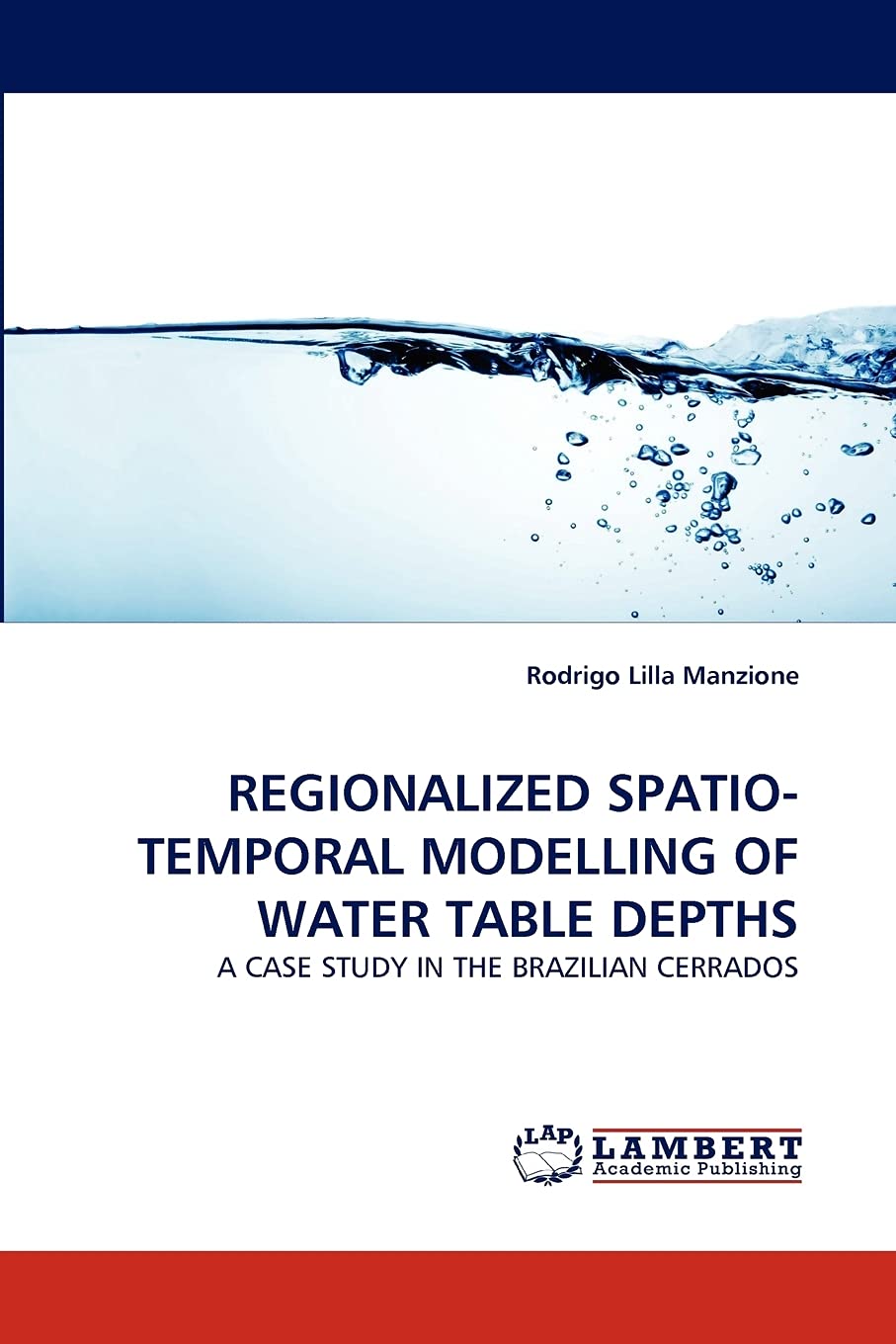 Rodrigo Lilla Manzione

REGIONALIZED SPATIO-TEMPORAL MODELLING OF WATER TABLE DEPTHS

A CASE STUDY IN THE BRAZILIAN CERRADOS

LAP
LAMBERT
Academic Publishing